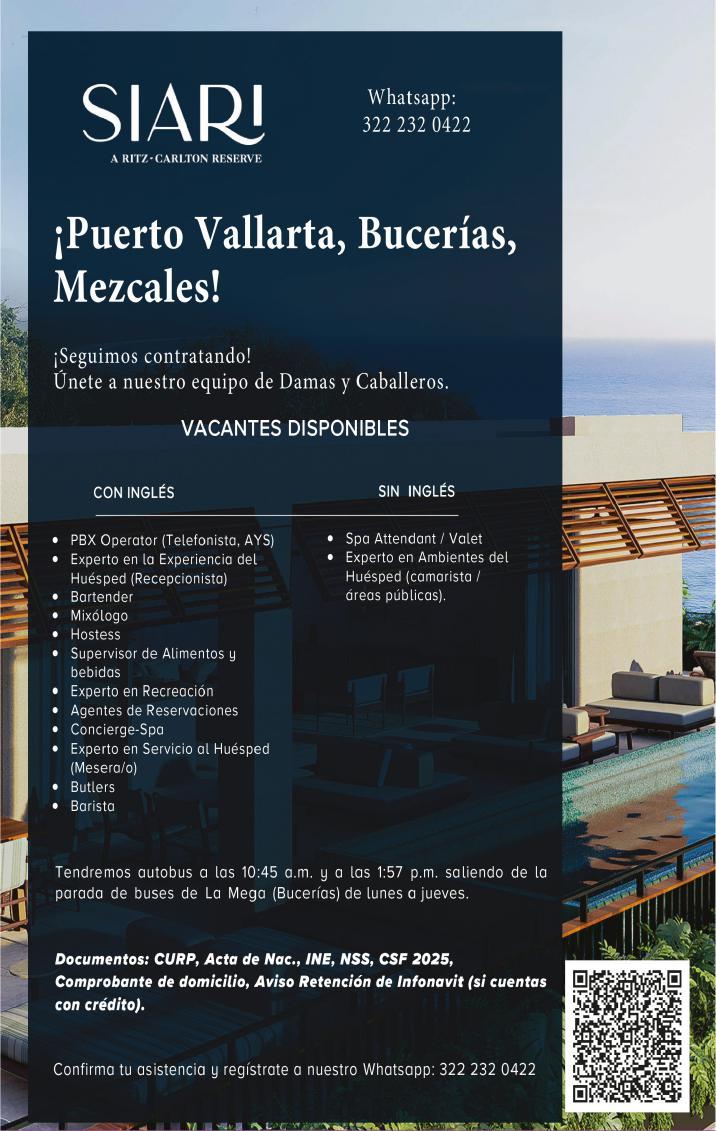 SIARI
A RITZ-CARLTON RESERVE

Whatsapp:
322 232 0422

¡Puerto Vallarta, Bucerías, Mezcales!

¡Seguimos contratando!
Únete a nuestro equipo de Damas y Caballeros.

VACANTES DISPONIBLES

CON INGLÉS

- PBX Operator (Telefonista, AYS)
- Experto en la Experiencia del Huésped (Recepcionista)
- Bartender
- Mixólogo
- Hostess
- Supervisor de Alimentos y bebidas
- Experto en Recreación
- Agentes de Reservaciones
- Concierge-Spa
- Experto en Servicio al Huésped (Mesera/o)
- Butlers
- Barista

SIN INGLÉS

- Spa Attendant / Valet
- Experto en Ambientes del Huésped (camarista / áreas públicas).

Tendremos autobus a las 10:45 a.m. y a las 1:57 p.m. saliendo de la parada de buses de La Mega (Bucerías) de lunes a jueves.

Documentos: CURP, Acta de Nac., INE, NSS, CSF 2025, Comprobante de domicilio, Aviso Retención de Infonavit (si cuentas con crédito).

Confirma tu asistencia y regístrate a nuestro Whatsapp: 322 232 0422